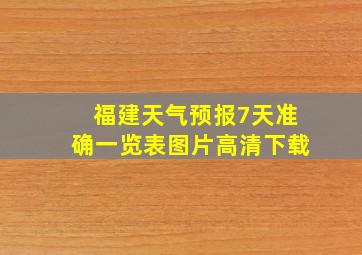 福建天气预报7天准确一览表图片高清下载